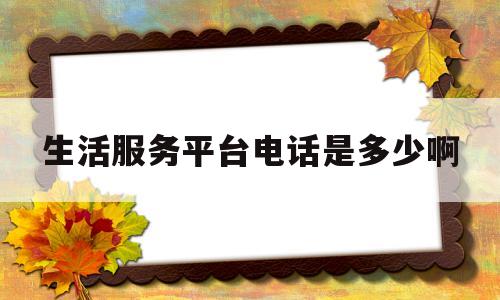 生活服务平台电话是多少啊